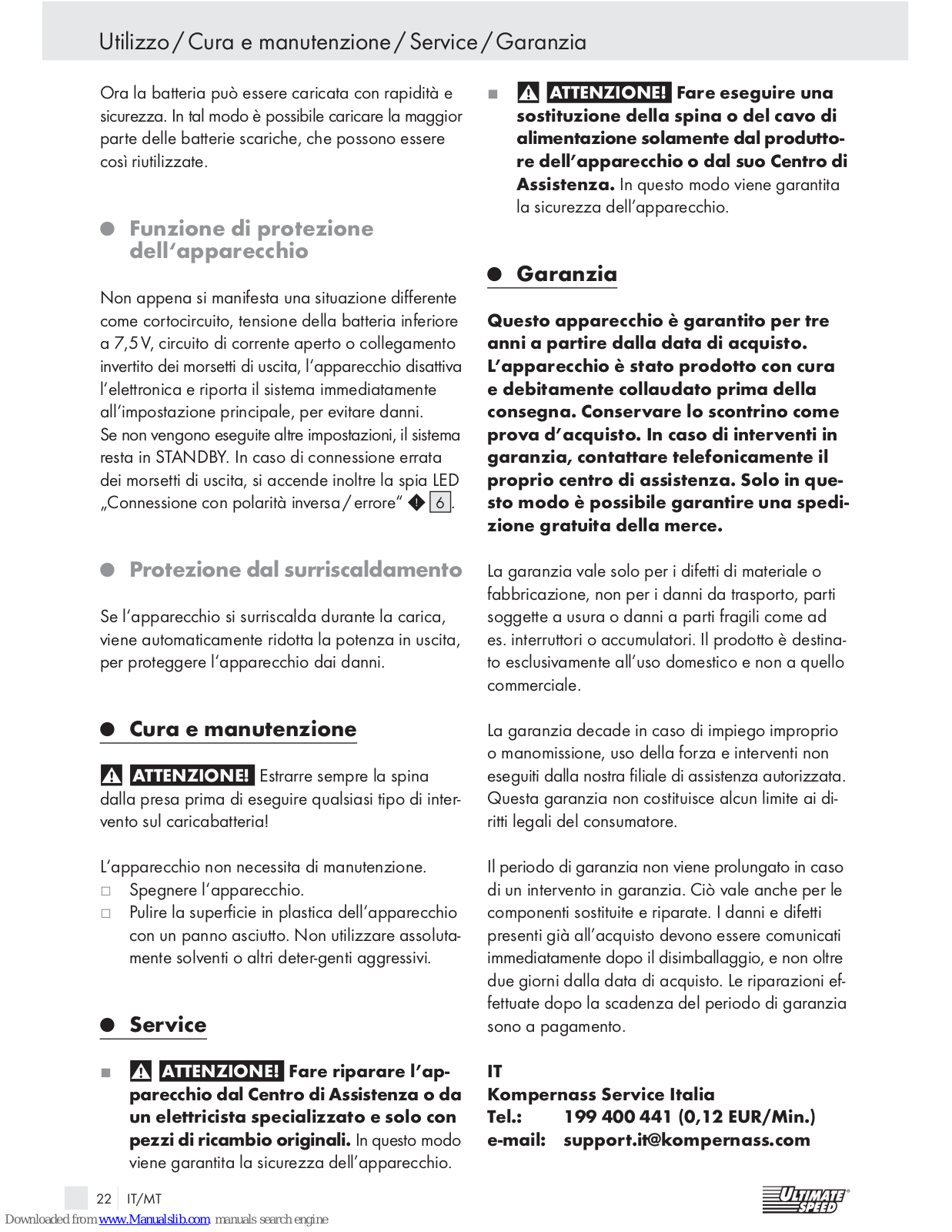 Utilizzo / Cura e manutenzione / Service / Garanzia

Ora la batteria può essere caricata con rapidità e sicurezza. In tal modo è possibile caricare la maggior parte delle batterie scariche, che possono essere così riutilizzate.

Funzione di protezione dell'apparecchio

Non appena si manifesta una situazione differente come cortocircuito, tensione della batteria inferiore a 7,5 V, circuito di corrente aperto o collegamento invertito dei morsetti di uscita, l'apparecchio disattiva l'elettronica e riporta il sistema immediatamente all'impostazione principale, per evitare danni.
Se non vengono eseguite altre impostazioni, il sistema resta in STANDBY. In caso di connessione errata dei morsetti di uscita, si accende inoltre la spia LED „Connessione con polarità inversa / errore" 6.

Protezione dal surriscaldamento

Se l'apparecchio si surriscalda durante la carica, viene automaticamente ridotta la potenza in uscita, per proteggere l'apparecchio dai danni.

Cura e manutenzione

ATTENZIONE! Estrarre sempre la spina dalla presa prima di eseguire qualsiasi tipo di intervento sul caricabatteria!

L'apparecchio non necessita di manutenzione.
□ Spegnere l'apparecchio.
□ Pulire la superficie in plastica dell'apparecchio con un panno asciutto. Non utilizzare assolutamente solventi o altri deter-genti aggressivi.

Service

■ ATTENZIONE! Fare riparare l'apparecchio dal Centro di Assistenza o da un elettricista specializzato e solo con pezzi di ricambio originali. In questo modo viene garantita la sicurezza dell'apparecchio.

■ ATTENZIONE! Fare eseguire una sostituzione della spina o del cavo di alimentazione solamente dal produttore dell'apparecchio o dal suo Centro di Assistenza. In questo modo viene garantita la sicurezza dell'apparecchio.

Garanzia

Questo apparecchio è garantito per tre anni a partire dalla data di acquisto. L'apparecchio è stato prodotto con cura e debitamente collaudato prima della consegna. Conservare lo scontrino come prova d'acquisto. In caso di interventi in garanzia, contattare telefonicamente il proprio centro di assistenza. Solo in questo modo è possibile garantire una spedizione gratuita della merce.

La garanzia vale solo per i difetti di materiale o fabbricazione, non per i danni da trasporto, parti soggette a usura o danni a parti fragili come ad es. interruttori o accumulatori. Il prodotto è destinato esclusivamente all'uso domestico e non a quello commerciale.

La garanzia decade in caso di impiego improprio o manomissione, uso della forza e interventi non eseguiti dalla nostra filiale di assistenza autorizzata. Questa garanzia non costituisce alcun limite ai diritti legali del consumatore.

Il periodo di garanzia non viene prolungato in caso di un intervento in garanzia. Ciò vale anche per le componenti sostituite e riparate. I danni e difetti presenti già all'acquisto devono essere comunicati immediatamente dopo il disimballaggio, e non oltre due giorni dalla data di acquisto. Le riparazioni effettuate dopo la scadenza del periodo di garanzia sono a pagamento.

IT
Kompernass Service Italia
Tel.: 199 400 441 (0,12 EUR/Min.)
e-mail: support.it@kompernass.com

22 IT/MT

ULTIMATE SPEED

Downloaded from www.Manualslib.com manuals search engine